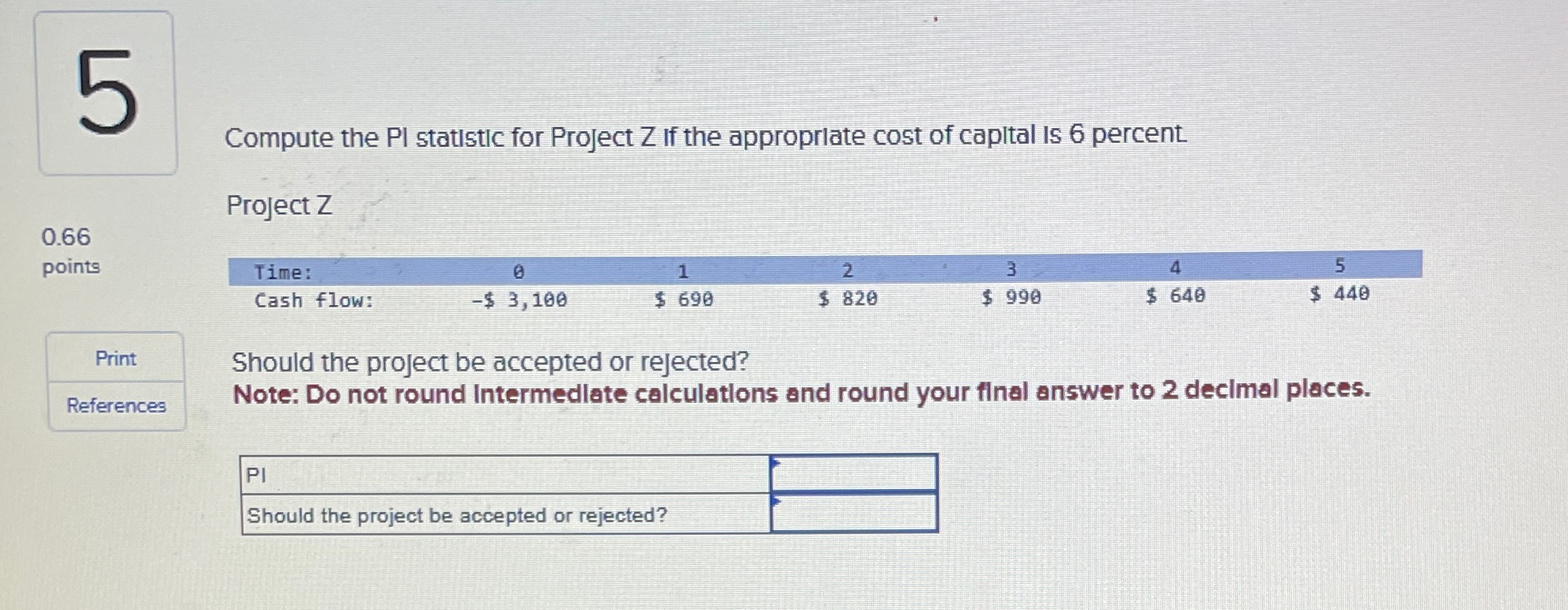 5

0.66
points

Print

References

Compute the PI statistic for Project Z if the appropriate cost of capital is 6 percent.

Project Z

| Time: | 0 | 1 | 2 | 3 | 4 | 5 |
|---|---|---|---|---|---|---|
| Cash flow: | -$ 3,100 | $ 690 | $ 820 | $ 990 | $ 640 | $ 440 |

Should the project be accepted or rejected?
Note: Do not round intermediate calculations and round your final answer to 2 decimal places.

| PI | |
|---|---|
| Should the project be accepted or rejected? | |